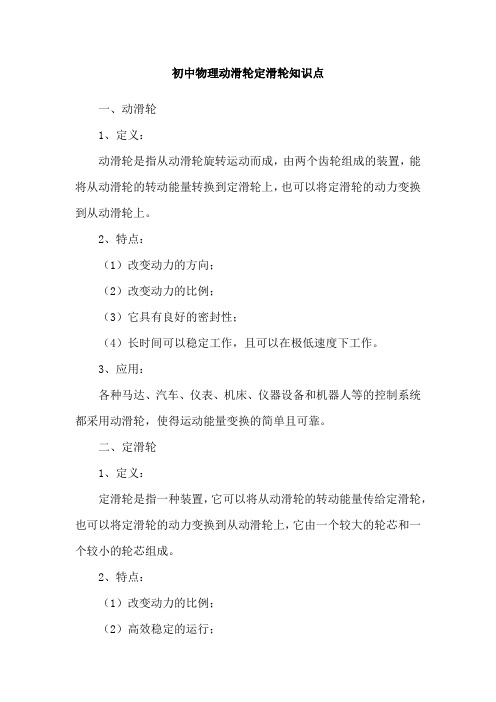 初中物理动滑轮定滑轮知识点

一、动滑轮

1、定义：

动滑轮是指从动滑轮旋转运动而成，由两个齿轮组成的装置，能将从动滑轮的转动能量转换到定滑轮上，也可以将定滑轮的动力变换到从动滑轮上。

2、特点：

（1）改变动力的方向；

（2）改变动力的比例；

（3）它具有良好的密封性；

（4）长时间可以稳定工作，且可以在极低速度下工作。

3、应用：

各种马达、汽车、仪表、机床、仪器设备和机器人等的控制系统都采用动滑轮，使得运动能量变换的简单且可靠。

二、定滑轮

1、定义：

定滑轮是指一种装置，它可以将从动滑轮的转动能量传给定滑轮，也可以将定滑轮的动力变换到从动滑轮上，它由一个较大的轮芯和一个较小的轮芯组成。

2、特点：

（1）改变动力的比例；

（2）高效稳定的运行；